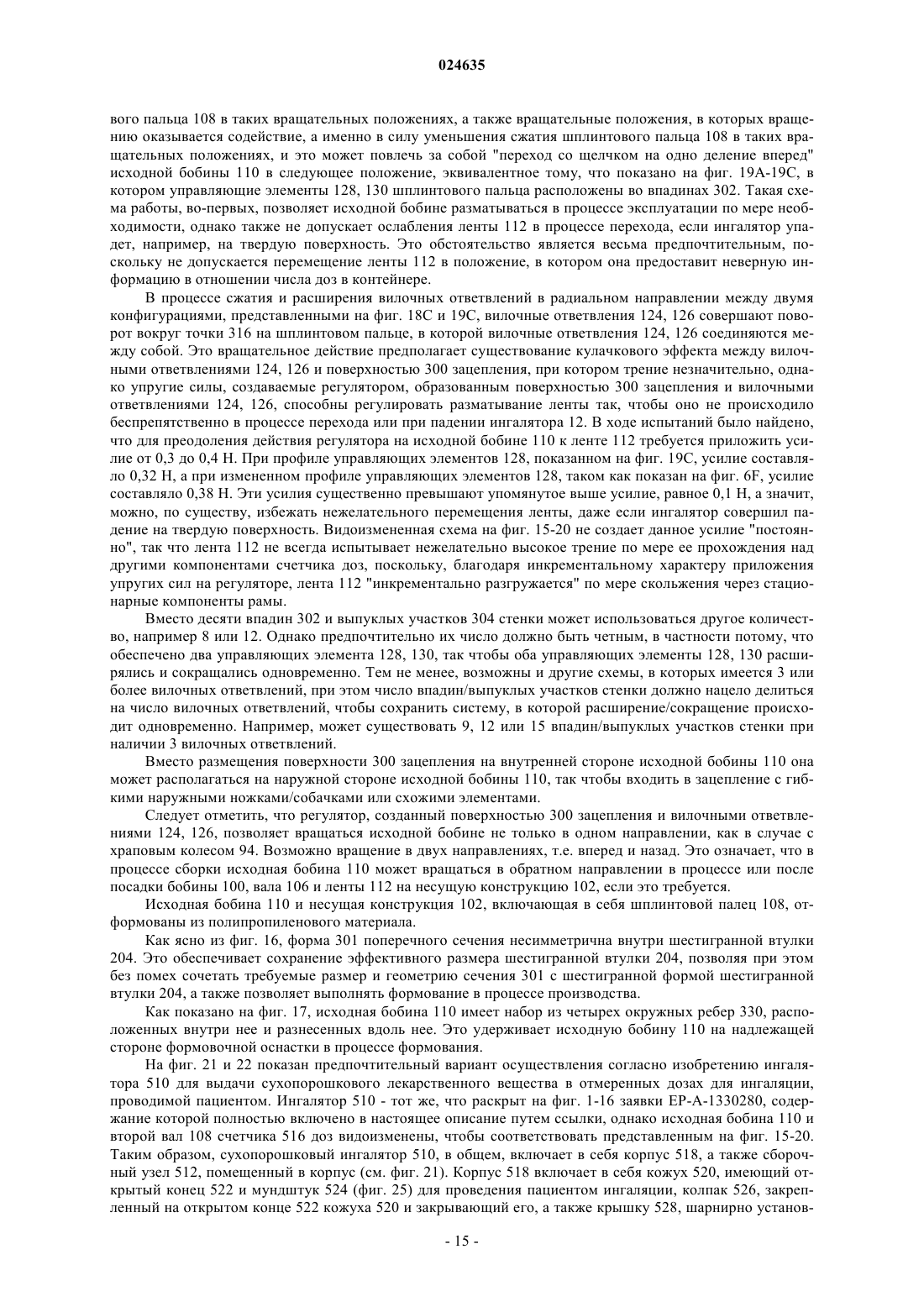 024635

вого пальца 108 в таких вращательных положениях, а также вращательные положения, в которых вращению оказывается содействие, а именно в силу уменьшения сжатия шплинтового пальца 108 в таких вращательных положениях, и это может повлечь за собой "переход со щелчком на одно деление вперед" исходной бобины 110 в следующее положение, эквивалентное тому, что показано на фиг. 19А-19С, в котором управляющие элементы 128, 130 шплинтового пальца расположены во впадинах 302. Такая схема работы, во-первых, позволяет исходной бобине разматываться в процессе эксплуатации по мере необходимости, однако также не допускает ослабления ленты 112 в процессе перехода, если ингалятор упадет, например, на твердую поверхность. Это обстоятельство является весьма предпочтительным, поскольку не допускается перемещение ленты 112 в положение, в котором она предоставит неверную информацию в отношении числа доз в контейнере.

В процессе сжатия и расширения вилочных ответвлений в радиальном направлении между двумя конфигурациями, представленными на фиг. 18С и 19С, вилочные ответвления 124, 126 совершают поворот вокруг точки 316 на шплинтовом пальце, в которой вилочные ответвления 124, 126 соединяются между собой. Это вращательное действие предполагает существование кулачкового эффекта между вилочными ответвлениями 124, 126 и поверхностью 300 зацепления, при котором трение незначительно, однако упругие силы, создаваемые регулятором, образованным поверхностью 300 зацепления и вилочными ответвлениями 124, 126, способны регулировать разматывание ленты так, чтобы оно не происходило беспрепятственно в процессе перехода или при падении ингалятора 12. В ходе испытаний было найдено, что для преодоления действия регулятора на исходной бобине 110 к ленте 112 требуется приложить усилие от 0,3 до 0,4 Н. При профиле управляющих элементов 128, показанном на фиг. 19С, усилие составляло 0,32 Н, а при измененном профиле управляющих элементов 128, таком как показан на фиг. 6F, усилие составляло 0,38 Н. Эти усилия существенно превышают упомянутое выше усилие, равное 0,1 Н, а значит, можно, по существу, избежать нежелательного перемещения ленты, даже если ингалятор совершил падение на твердую поверхность. Видоизмененная схема на фиг. 15-20 не создает данное усилие "постоянно", так что лента 112 не всегда испытывает нежелательно высокое трение по мере ее прохождения над другими компонентами счетчика доз, поскольку, благодаря инкрементальному характеру приложения упругих сил на регуляторе, лента 112 "инкрементально разгружается" по мере скольжения через стационарные компоненты рамы.

Вместо десяти впадин 302 и выпуклых участков 304 стенки может использоваться другое количество, например 8 или 12. Однако предпочтительно их число должно быть четным, в частности потому, что обеспечено два управляющих элемента 128, 130, так чтобы оба управляющих элементы 128, 130 расширялись и сокращались одновременно. Тем не менее, возможны и другие схемы, в которых имеется 3 или более вилочных ответвлений, при этом число впадин/выпуклых участков стенки должно нацело делиться на число вилочных ответвлений, чтобы сохранить систему, в которой расширение/сокращение происходит одновременно. Например, может существовать 9, 12 или 15 впадин/выпуклых участков стенки при наличии 3 вилочных ответвлений.

Вместо размещения поверхности 300 зацепления на внутренней стороне исходной бобины 110 она может располагаться на наружной стороне исходной бобины 110, так чтобы входить в зацепление с гибкими наружными ножками/собачками или схожими элементами.

Следует отметить, что регулятор, созданный поверхностью 300 зацепления и вилочными ответвлениями 124, 126, позволяет вращаться исходной бобине не только в одном направлении, как в случае с храповым колесом 94. Возможно вращение в двух направлениях, т.е. вперед и назад. Это означает, что в процессе сборки исходная бобина 110 может вращаться в обратном направлении в процессе или после посадки бобины 100, вала 106 и ленты 112 на несущую конструкцию 102, если это требуется.

Исходная бобина 110 и несущая конструкция 102, включающая в себя шплинтовой палец 108, отформованы из полипропиленового материала.

Как ясно из фиг. 16, форма 301 поперечного сечения несимметрична внутри шестигранной втулки 204. Это обеспечивает сохранение эффективного размера шестигранной втулки 204, позволяя при этом без помех сочетать требуемые размер и геометрию сечения 301 с шестигранной формой шестигранной втулки 204, а также позволяет выполнять формование в процессе производства.

Как показано на фиг. 17, исходная бобина 110 имеет набор из четырех окружных ребер 330, расположенных внутри нее и разнесенных вдоль нее. Это удерживает исходную бобину 110 на надлежащей стороне формовочной оснастки в процессе формования.

На фиг. 21 и 22 показан предпочтительный вариант осуществления согласно изобретению ингалятора 510 для выдачи сухопорошкового лекарственного вещества в отмеренных дозах для ингаляции, проводимой пациентом. Ингалятор 510 - тот же, что раскрыт на фиг. 1-16 заявки ЕР-А-1330280, содержание которой полностью включено в настоящее описание путем ссылки, однако исходная бобина 110 и второй вал 108 счетчика 516 доз видоизменены, чтобы соответствовать представленным на фиг. 15-20. Таким образом, сухопорошковый ингалятор 510, в общем, включает в себя корпус 518, а также сборочный узел 512, помещенный в корпус (см. фиг. 21). Корпус 518 включает в себя кожух 520, имеющий открытый конец 522 и мундштук 524 (фиг. 25) для проведения пациентом ингаляции, колпак 526, закрепленный на открытом конце 522 кожуха 520 и закрывающий его, а также крышку 528, шарнирно установ-

- 15 -